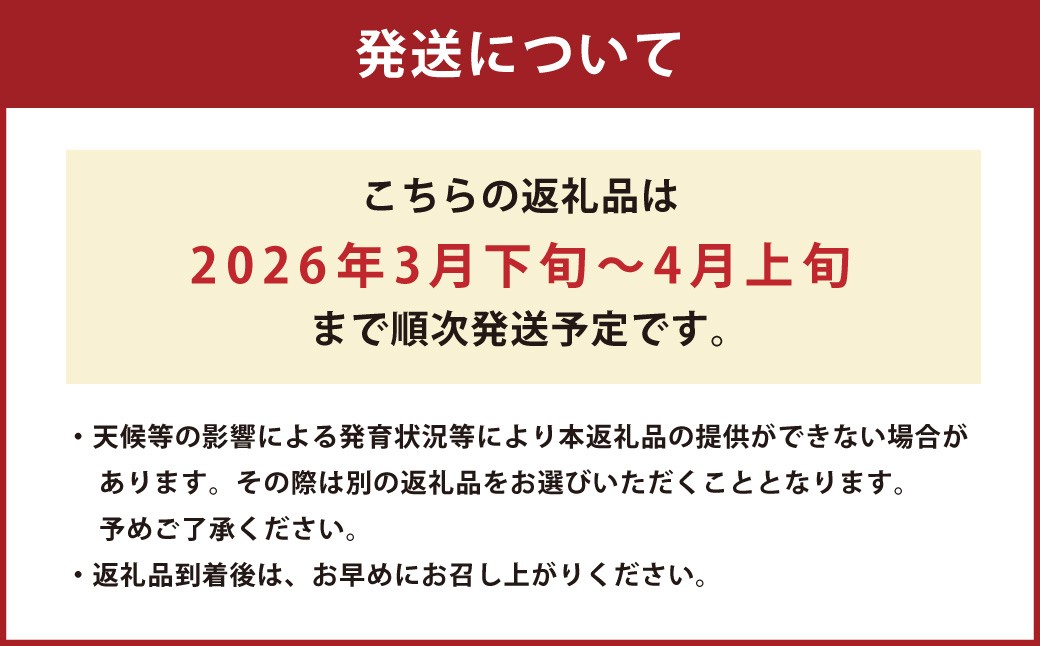 発送について

こちらの返礼品は
2026年3月下旬～4月上旬
まで順次発送予定です。

・天候等の影響による発育状況等により本返礼品の提供ができない場合があります。その際は別の返礼品をお選びいただくこととなります。予めご了承ください。
・返礼品到着後は、お早めにお召し上がりください。